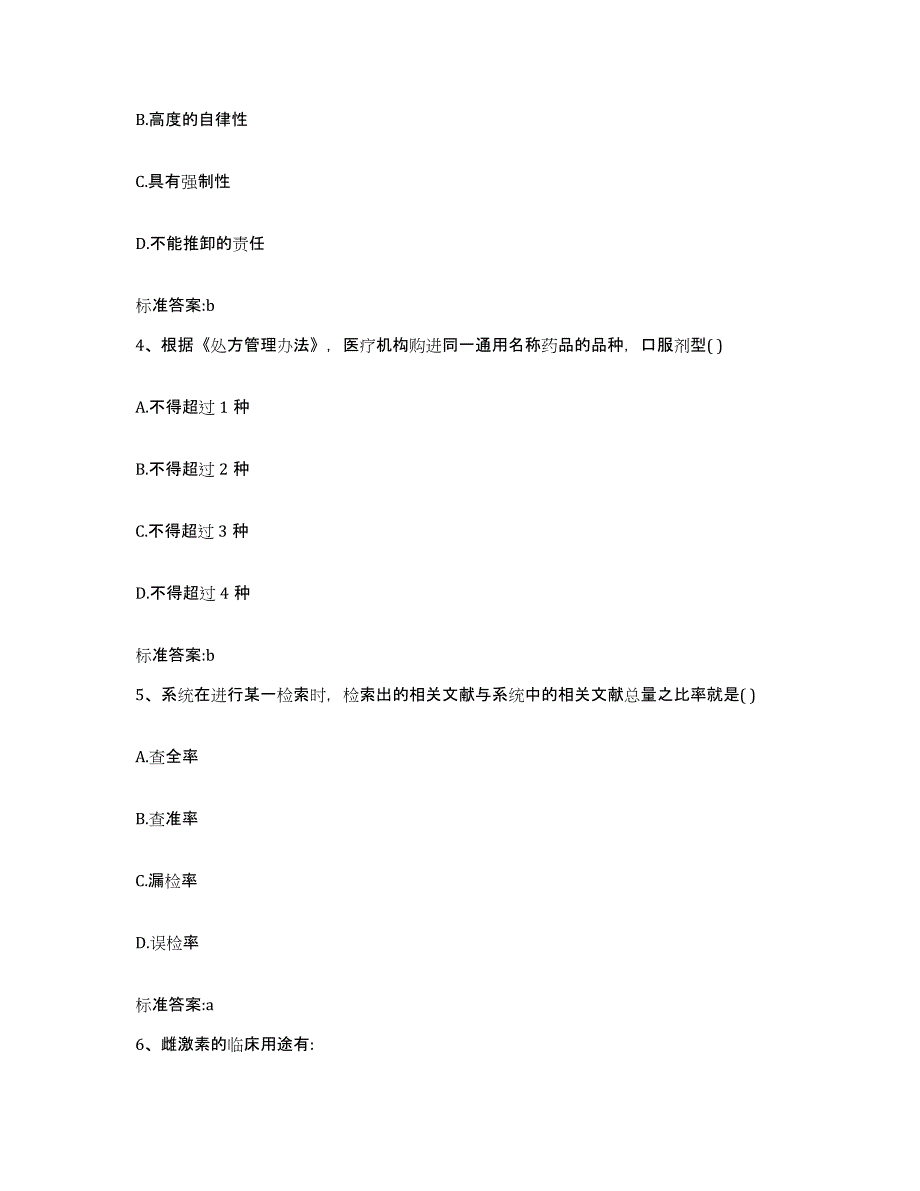 B.高度的自律性

C.具有强制性

D.不能推卸的责任

标准答案:b

4、根据《处方管理办法》，医疗机构购进同一通用名称药品的品种，口服剂型( )

A.不得超过 1 种

B.不得超过 2 种

C.不得超过 3 种

D.不得超过 4 种

标准答案:b

5、系统在进行某一检索时，检索出的相关文献与系统中的相关文献总量之比率就是( )

A.查全率

B.查准率

C.漏检率

D.误检率

标准答案:a

6、雌激素的临床用途有: